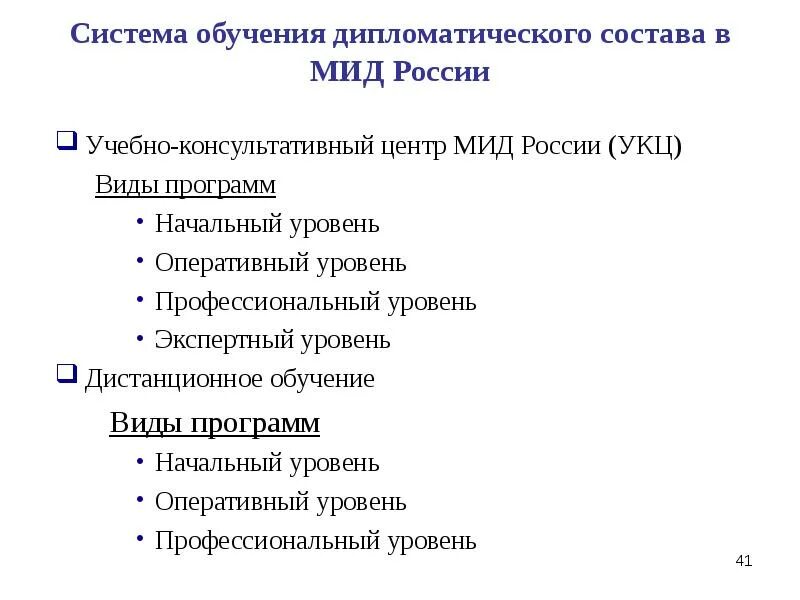 Система обучения дипломатического состава в МИД России

❑ Учебно-консультативный центр МИД России (УКЦ)

Виды программ

• Начальный уровень
• Оперативный уровень
• Профессиональный уровень
• Экспертный уровень

❑ Дистанционное обучение

Виды программ

• Начальный уровень
• Оперативный уровень
• Профессиональный уровень

41